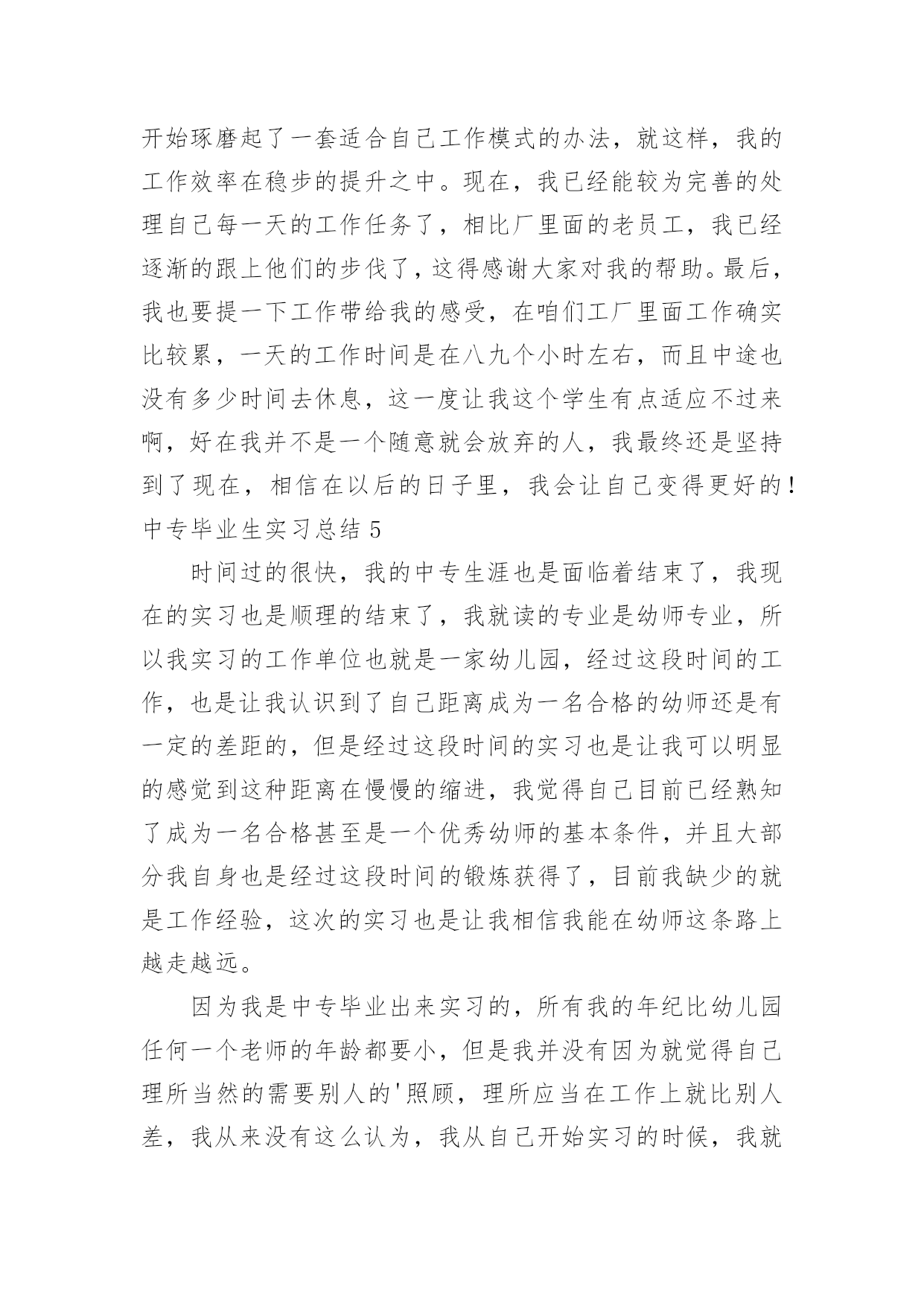 开始琢磨起了一套适合自己工作模式的办法，就这样，我的工作效率在稳步的提升之中。现在，我已经能较为完善的处理自己每一天的工作任务了，相比厂里面的老员工，我已经逐渐的跟上他们的步伐了，这得感谢大家对我的帮助。最后，我也要提一下工作带给我的感受，在咱们工厂里面工作确实比较累，一天的工作时间是在八九个小时左右，而且中途也没有多少时间去休息，这一度让我这个学生有点适应不过来啊，好在我并不是一个随意就会放弃的人，我最终还是坚持到了现在，相信在以后的日子里，我会让自己变得更好的！

中专毕业生实习总结 5

时间过的很快，我的中专生涯也是面临着结束了，我现在的实习也是顺理的结束了，我就读的专业是幼师专业，所以我实习的工作单位也就是一家幼儿园，经过这段时间的工作，也是让我认识到了自己距离成为一名合格的幼师还是有一定的差距的，但是经过这段时间的实习也是让我可以明显的感觉到这种距离在慢慢的缩进，我觉得自己目前已经熟知了成为一名合格甚至是一个优秀幼师的基本条件，并且大部分我自身也是经过这段时间的锻炼获得了，目前我缺少的就是工作经验，这次的实习也是让我相信我能在幼师这条路上越走越远。

因为我是中专毕业出来实习的，所有我的年纪比幼儿园任何一个老师的年龄都要小，但是我并没有因为就觉得自己理所当然的需要别人的'照顾，理所应当在工作上就比别人差，我从来没有这么认为，我从自己开始实习的时候，我就